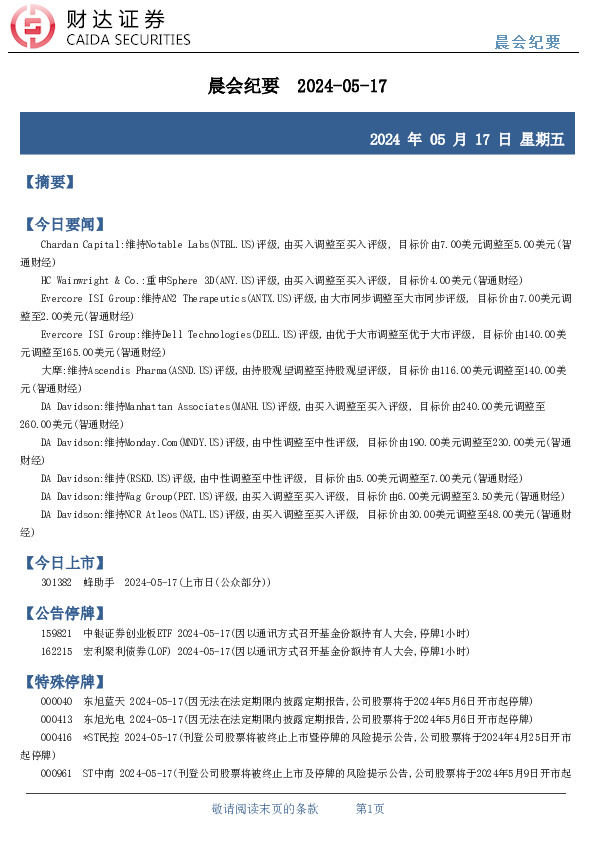 财达证券
CAIDA SECURITIES

晨会纪要

晨会纪要 2024-05-17

2024 年 05 月 17 日 星期五

【摘要】

【今日要闻】

Chardan Capital:维持Notable Labs(NTBL.US)评级,由买入调整至买入评级, 目标价由7.00美元调整至5.00美元(智通财经)

HC Wainwright & Co.:重申Sphere 3D(ANY.US)评级,由买入调整至买入评级, 目标价4.00美元(智通财经)

Evercore ISI Group:维持AN2 Therapeutics(ANTX.US)评级,由大市同步调整至大市同步评级, 目标价由7.00美元调整至2.00美元(智通财经)

Evercore ISI Group:维持Dell Technologies(DELL.US)评级,由优于大市调整至优于大市评级, 目标价由140.00美元调整至165.00美元(智通财经)

大摩:维持Ascendis Pharma(ASND.US)评级,由持股观望调整至持股观望评级, 目标价由116.00美元调整至140.00美元(智通财经)

DA Davidson:维持Manhattan Associates(MANH.US)评级,由买入调整至买入评级, 目标价由240.00美元调整至260.00美元(智通财经)

DA Davidson:维持Monday.Com(MNDY.US)评级,由中性调整至中性评级, 目标价由190.00美元调整至230.00美元(智通财经)

DA Davidson:维持(RSKD.US)评级,由中性调整至中性评级, 目标价由5.00美元调整至7.00美元(智通财经)

DA Davidson:维持Wag Group(PET.US)评级,由买入调整至买入评级, 目标价由6.00美元调整至3.50美元(智通财经)

DA Davidson:维持NCR Atleos(NATL.US)评级,由买入调整至买入评级, 目标价由30.00美元调整至48.00美元(智通财经)

【今日上市】

301382 蜂助手 2024-05-17(上市日(公众部分))

【公告停牌】

159821 中银证券创业板ETF 2024-05-17(因以通讯方式召开基金份额持有人大会,停牌1小时)

162215 宏利聚利债券(LOF) 2024-05-17(因以通讯方式召开基金份额持有人大会,停牌1小时)

【特殊停牌】

000040 东旭蓝天 2024-05-17(因无法在法定期限内披露定期报告,公司股票将于2024年5月6日开市起停牌)

000413 东旭光电 2024-05-17(因无法在法定期限内披露定期报告,公司股票将于2024年5月6日开市起停牌)

000416 *ST民控 2024-05-17(刊登公司股票将被终止上市暨停牌的风险提示公告,公司股票将于2024年4月25日开市起停牌)

000961 ST中南 2024-05-17(刊登公司股票将被终止上市及停牌的风险提示公告,公司股票将于2024年5月9日开市起

敬请阅读末页的条款 第1页